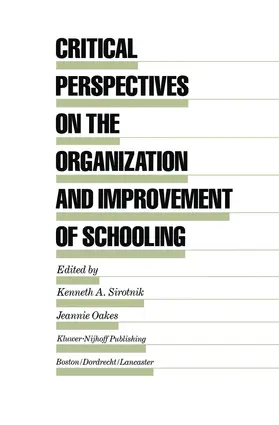 CRITICAL PERSPECTIVES ON THE ORGANIZATION AND IMPROVEMENT OF SCHOOLING

Edited by

Kenneth A. Sirotnik

Jeannie Oakes

Kluwer-Nijhoff Publishing

Boston/Dordrecht/Lancaster